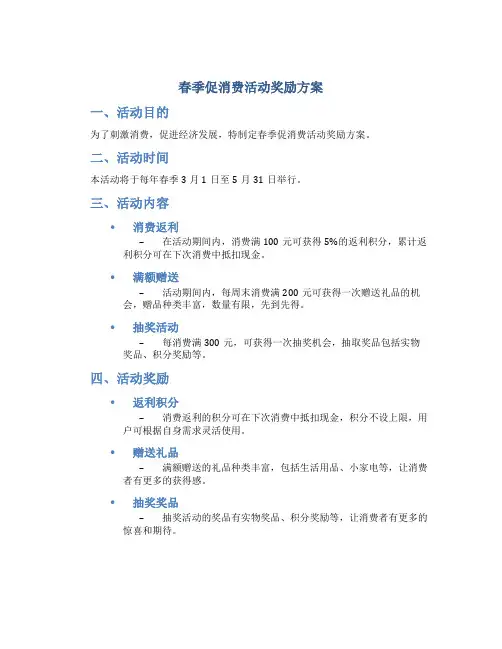 春季促消费活动奖励方案

一、活动目的

为了刺激消费，促进经济发展，特制定春季促消费活动奖励方案。

二、活动时间

本活动将于每年春季 3 月 1 日至 5 月 31 日举行。

三、活动内容

• 消费返利
– 在活动期间内，消费满 100 元可获得 5%的返利积分，累计返利积分可在下次消费中抵扣现金。

• 满额赠送
– 活动期间内，每周末消费满 200 元可获得一次赠送礼品的机会，赠品种类丰富，数量有限，先到先得。

• 抽奖活动
– 每消费满 300 元，可获得一次抽奖机会，抽取奖品包括实物奖品、积分奖励等。

四、活动奖励

• 返利积分
– 消费返利的积分可在下次消费中抵扣现金，积分不设上限，用户可根据自身需求灵活使用。

• 赠送礼品
– 满额赠送的礼品种类丰富，包括生活用品、小家电等，让消费者有更多的获得感。

• 抽奖奖品
– 抽奖活动的奖品有实物奖品、积分奖励等，让消费者有更多的惊喜和期待。